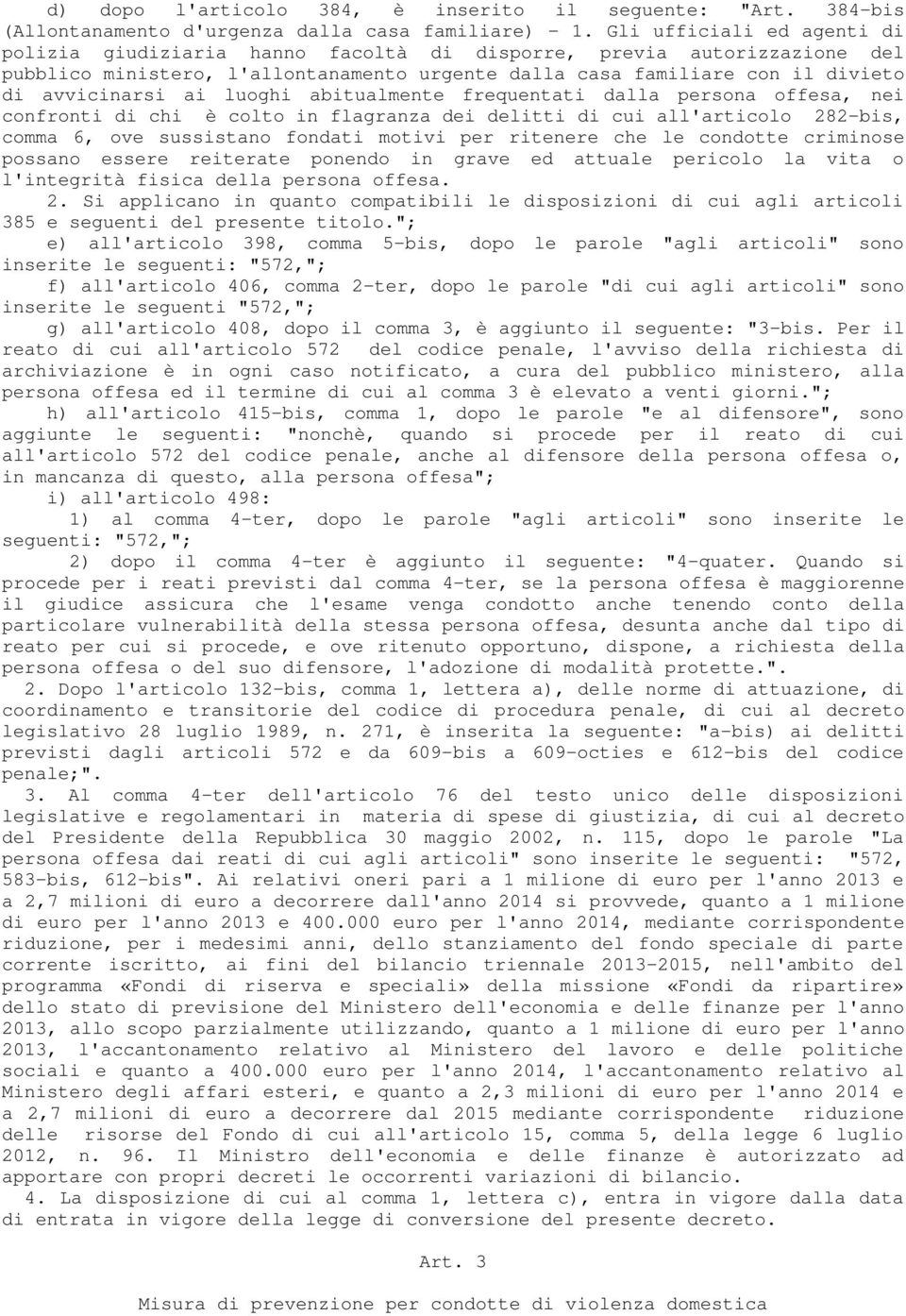 d) dopo l'articolo 384, è inserito il seguente: "Art. 384-bis (Allontanamento d'urgenza dalla casa familiare) - 1. Gli ufficiali ed agenti di polizia giudiziaria hanno facoltà di disporre, previa autorizzazione del pubblico ministero, l'allontanamento urgente dalla casa familiare con il divieto di avvicinarsi ai luoghi abitualmente frequentati dalla persona offesa, nei confronti di chi è colto in flagranza dei delitti di cui all'articolo 282-bis, comma 6, ove sussistano fondati motivi per ritenere che le condotte criminose possano essere reiterate ponendo in grave ed attuale pericolo la vita o l'integrità fisica della persona offesa.
2. Si applicano in quanto compatibili le disposizioni di cui agli articoli 385 e seguenti del presente titolo.";
e) all'articolo 398, comma 5-bis, dopo le parole "agli articoli" sono inserite le seguenti: "572,";
f) all'articolo 406, comma 2-ter, dopo le parole "di cui agli articoli" sono inserite le seguenti "572,";
g) all'articolo 408, dopo il comma 3, è aggiunto il seguente: "3-bis. Per il reato di cui all'articolo 572 del codice penale, l'avviso della richiesta di archiviazione è in ogni caso notificato, a cura del pubblico ministero, alla persona offesa ed il termine di cui al comma 3 è elevato a venti giorni.";
h) all'articolo 415-bis, comma 1, dopo le parole "e al difensore", sono aggiunte le seguenti: "nonchè, quando si procede per il reato di cui all'articolo 572 del codice penale, anche al difensore della persona offesa o, in mancanza di questo, alla persona offesa";
i) all'articolo 498:
1) al comma 4-ter, dopo le parole "agli articoli" sono inserite le seguenti: "572,";
2) dopo il comma 4-ter è aggiunto il seguente: "4-quater. Quando si procede per i reati previsti dal comma 4-ter, se la persona offesa è maggiorenne il giudice assicura che l'esame venga condotto anche tenendo conto della particolare vulnerabilità della stessa persona offesa, desunta anche dal tipo di reato per cui si procede, e ove ritenuto opportuno, dispone, a richiesta della persona offesa o del suo difensore, l'adozione di modalità protette.".
2. Dopo l'articolo 132-bis, comma 1, lettera a), delle norme di attuazione, di coordinamento e transitorie del codice di procedura penale, di cui al decreto legislativo 28 luglio 1989, n. 271, è inserita la seguente: "a-bis) ai delitti previsti dagli articoli 572 e da 609-bis a 609-octies e 612-bis del codice penale;".
3. Al comma 4-ter dell'articolo 76 del testo unico delle disposizioni legislative e regolamentari in materia di spese di giustizia, di cui al decreto del Presidente della Repubblica 30 maggio 2002, n. 115, dopo le parole "La persona offesa dai reati di cui agli articoli" sono inserite le seguenti: "572, 583-bis, 612-bis". Ai relativi oneri pari a 1 milione di euro per l'anno 2013 e a 2,7 milioni di euro a decorrere dall'anno 2014 si provvede, quanto a 1 milione di euro per l'anno 2013 e 400.000 euro per l'anno 2014, mediante corrispondente riduzione, per i medesimi anni, dello stanziamento del fondo speciale di parte corrente iscritto, ai fini del bilancio triennale 2013-2015, nell'ambito del programma «Fondi di riserva e speciali» della missione «Fondi da ripartire» dello stato di previsione del Ministero dell'economia e delle finanze per l'anno 2013, allo scopo parzialmente utilizzando, quanto a 1 milione di euro per l'anno 2013, l'accantonamento relativo al Ministero del lavoro e delle politiche sociali e quanto a 400.000 euro per l'anno 2014, l'accantonamento relativo al Ministero degli affari esteri, e quanto a 2,3 milioni di euro per l'anno 2014 e a 2,7 milioni di euro a decorrere dal 2015 mediante corrispondente riduzione delle risorse del Fondo di cui all'articolo 15, comma 5, della legge 6 luglio 2012, n. 96. Il Ministro dell'economia e delle finanze è autorizzato ad apportare con propri decreti le occorrenti variazioni di bilancio.
4. La disposizione di cui al comma 1, lettera c), entra in vigore dalla data di entrata in vigore della legge di conversione del presente decreto.

Art. 3

Misura di prevenzione per condotte di violenza domestica